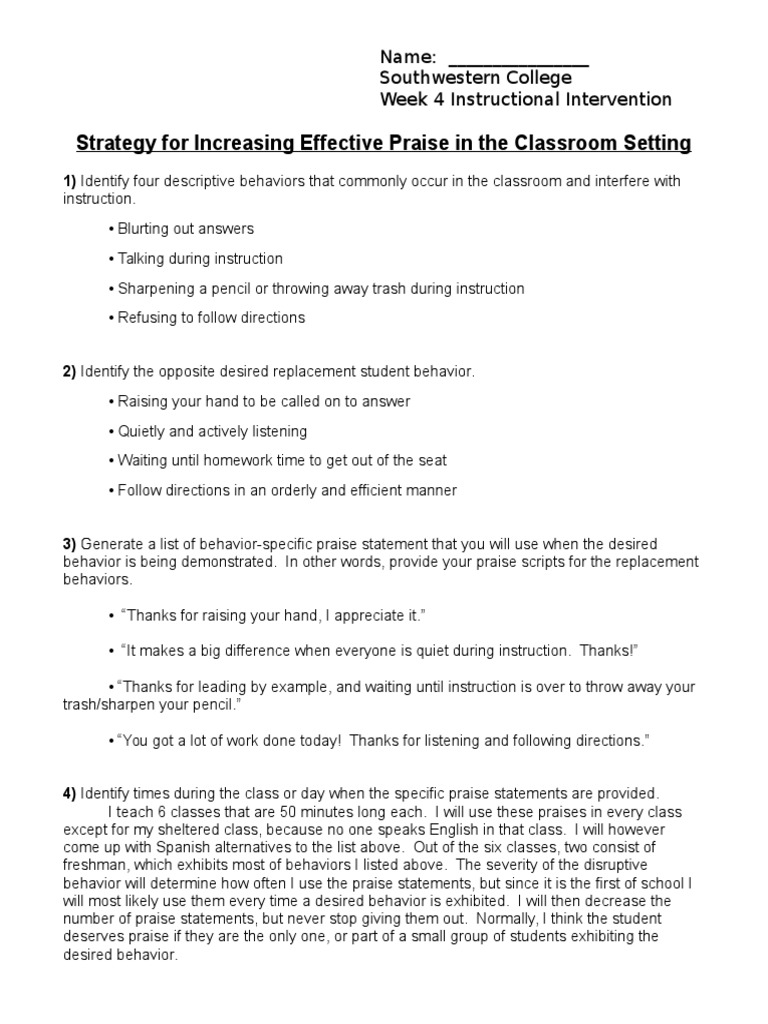 Name: _______________
Southwestern College
Week 4 Instructional Intervention

Strategy for Increasing Effective Praise in the Classroom Setting

1) Identify four descriptive behaviors that commonly occur in the classroom and interfere with instruction.

• Blurting out answers

• Talking during instruction

• Sharpening a pencil or throwing away trash during instruction

• Refusing to follow directions

2) Identify the opposite desired replacement student behavior.

• Raising your hand to be called on to answer

• Quietly and actively listening

• Waiting until homework time to get out of the seat

• Follow directions in an orderly and efficient manner

3) Generate a list of behavior-specific praise statement that you will use when the desired behavior is being demonstrated. In other words, provide your praise scripts for the replacement behaviors.

• "Thanks for raising your hand, I appreciate it."

• "It makes a big difference when everyone is quiet during instruction. Thanks!"

• "Thanks for leading by example, and waiting until instruction is over to throw away your trash/sharpen your pencil."

• "You got a lot of work done today! Thanks for listening and following directions."

4) Identify times during the class or day when the specific praise statements are provided.
I teach 6 classes that are 50 minutes long each. I will use these praises in every class except for my sheltered class, because no one speaks English in that class. I will however come up with Spanish alternatives to the list above. Out of the six classes, two consist of freshman, which exhibits most of behaviors I listed above. The severity of the disruptive behavior will determine how often I use the praise statements, but since it is the first of school I will most likely use them every time a desired behavior is exhibited. I will then decrease the number of praise statements, but never stop giving them out. Normally, I think the student deserves praise if they are the only one, or part of a small group of students exhibiting the desired behavior.